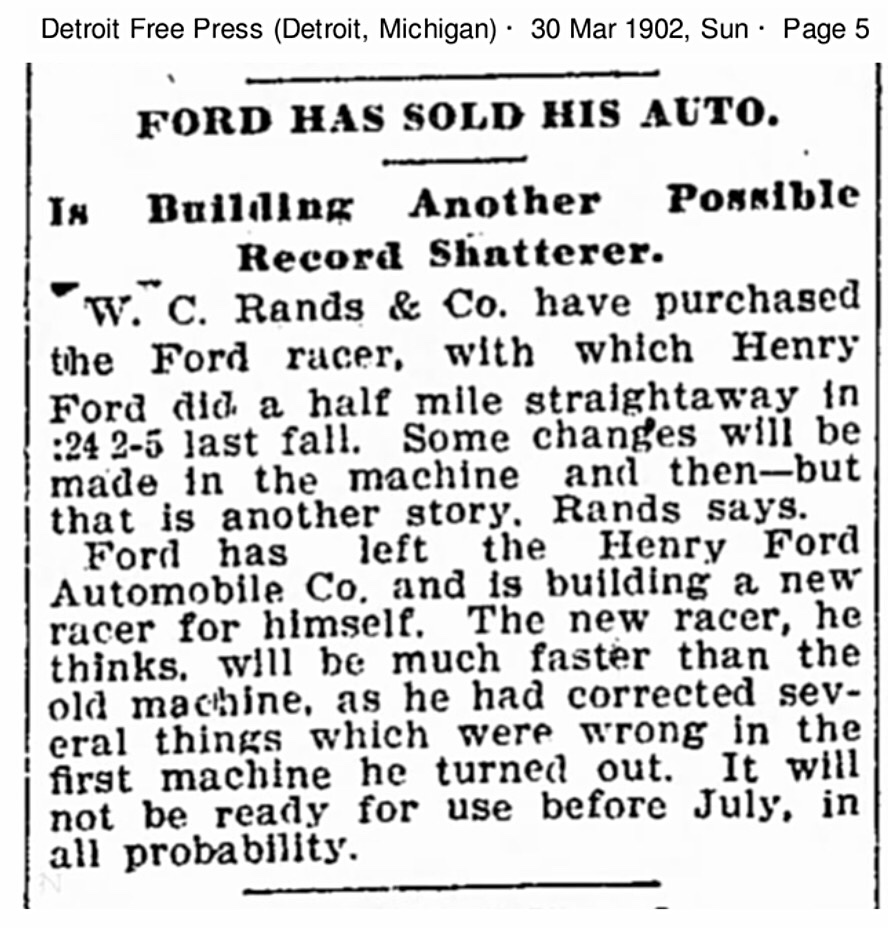 Detroit Free Press (Detroit, Michigan) · 30 Mar 1902, Sun · Page 5

FORD HAS SOLD HIS AUTO.

Is Building Another Possible Record Shatterer.

W. C. Rands & Co. have purchased the Ford racer, with which Henry Ford did a half mile straightaway in :24 2-5 last fall. Some changes will be made in the machine and then—but that is another story, Rands says.

Ford has left the Henry Ford Automobile Co. and is building a new racer for himself. The new racer, he thinks, will be much faster than the old machine, as he had corrected several things which were wrong in the first machine he turned out. It will not be ready for use before July, in all probability.